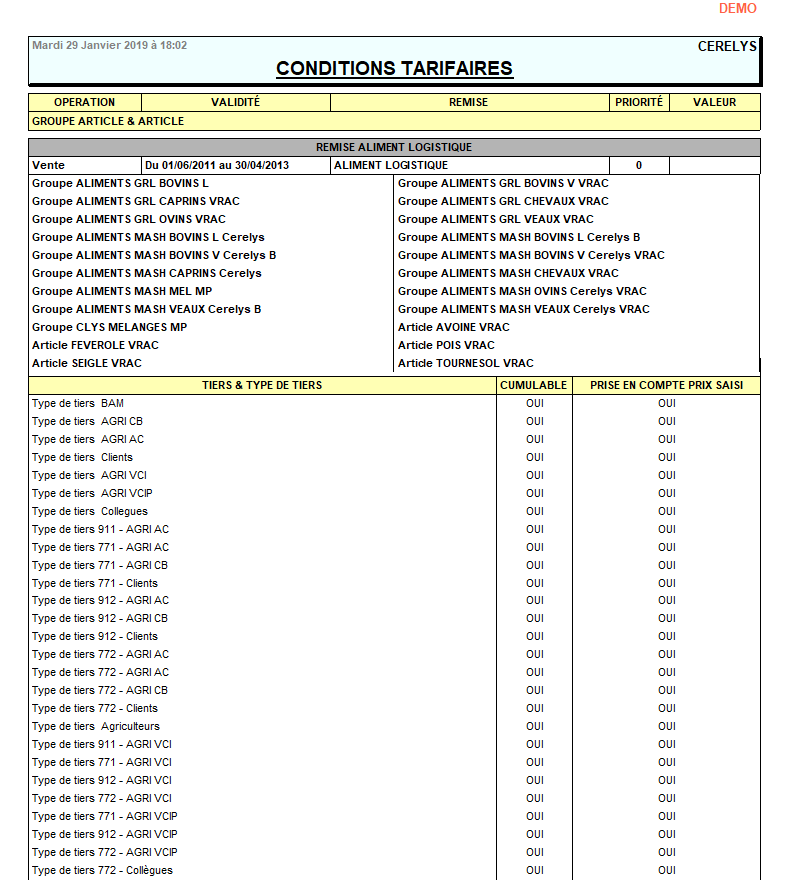 DEMO

Mardi 29 Janvier 2019 à 18:02

CERELYS

CONDITIONS TARIFAIRES

| OPERATION | VALIDITÉ | REMISE | PRIORITÉ | VALEUR |
|---|---|---|---|---|
| GROUPE ARTICLE & ARTICLE | | | | |

REMISE ALIMENT LOGISTIQUE

| Vente | Du 01/06/2011 au 30/04/2013 | ALIMENT LOGISTIQUE | 0 | |
|---|---|---|---|---|

Groupe ALIMENTS GRL BOVINS L
Groupe ALIMENTS GRL CAPRINS VRAC
Groupe ALIMENTS GRL OVINS VRAC
Groupe ALIMENTS MASH BOVINS L Cerelys
Groupe ALIMENTS MASH BOVINS V Cerelys B
Groupe ALIMENTS MASH CAPRINS Cerelys
Groupe ALIMENTS MASH MEL MP
Groupe ALIMENTS MASH VEAUX Cerelys B
Groupe CLYS MELANGES MP
Article FEVEROLE VRAC
Article SEIGLE VRAC

Groupe ALIMENTS GRL BOVINS V VRAC
Groupe ALIMENTS GRL CHEVAUX VRAC
Groupe ALIMENTS GRL VEAUX VRAC
Groupe ALIMENTS MASH BOVINS L Cerelys B
Groupe ALIMENTS MASH BOVINS V Cerelys VRAC
Groupe ALIMENTS MASH CHEVAUX VRAC
Groupe ALIMENTS MASH OVINS Cerelys VRAC
Groupe ALIMENTS MASH VEAUX Cerelys VRAC
Article AVOINE VRAC
Article POIS VRAC
Article TOURNESOL VRAC

| TIERS & TYPE DE TIERS | CUMULABLE | PRISE EN COMPTE PRIX SAISI |
|---|---|---|
| Type de tiers BAM | OUI | OUI |
| Type de tiers AGRI CB | OUI | OUI |
| Type de tiers AGRI AC | OUI | OUI |
| Type de tiers Clients | OUI | OUI |
| Type de tiers AGRI VCI | OUI | OUI |
| Type de tiers AGRI VCIP | OUI | OUI |
| Type de tiers Collegues | OUI | OUI |
| Type de tiers 911 - AGRI AC | OUI | OUI |
| Type de tiers 771 - AGRI AC | OUI | OUI |
| Type de tiers 771 - AGRI CB | OUI | OUI |
| Type de tiers 771 - Clients | OUI | OUI |
| Type de tiers 912 - AGRI AC | OUI | OUI |
| Type de tiers 912 - AGRI CB | OUI | OUI |
| Type de tiers 912 - Clients | OUI | OUI |
| Type de tiers 772 - AGRI AC | OUI | OUI |
| Type de tiers 772 - AGRI AC | OUI | OUI |
| Type de tiers 772 - AGRI CB | OUI | OUI |
| Type de tiers 772 - Clients | OUI | OUI |
| Type de tiers Agriculteurs | OUI | OUI |
| Type de tiers 911 - AGRI VCI | OUI | OUI |
| Type de tiers 771 - AGRI VCI | OUI | OUI |
| Type de tiers 912 - AGRI VCI | OUI | OUI |
| Type de tiers 772 - AGRI VCI | OUI | OUI |
| Type de tiers 771 - AGRI VCIP | OUI | OUI |
| Type de tiers 912 - AGRI VCIP | OUI | OUI |
| Type de tiers 772 - AGRI VCIP | OUI | OUI |
| Type de tiers 772 - Collègues | OUI | OUI |